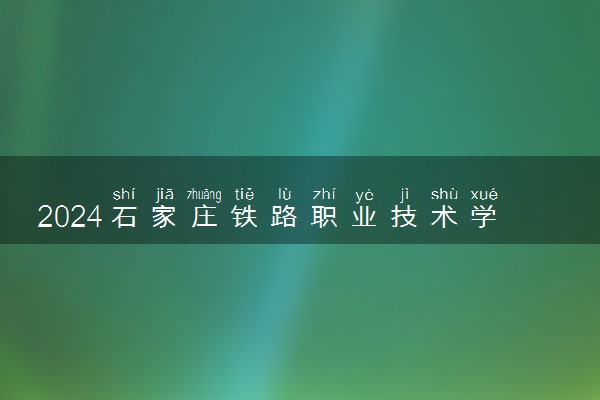 shí jiā zhuāng tiě lù zhí yè jì shù xué
2024石家庄铁路职业技术学